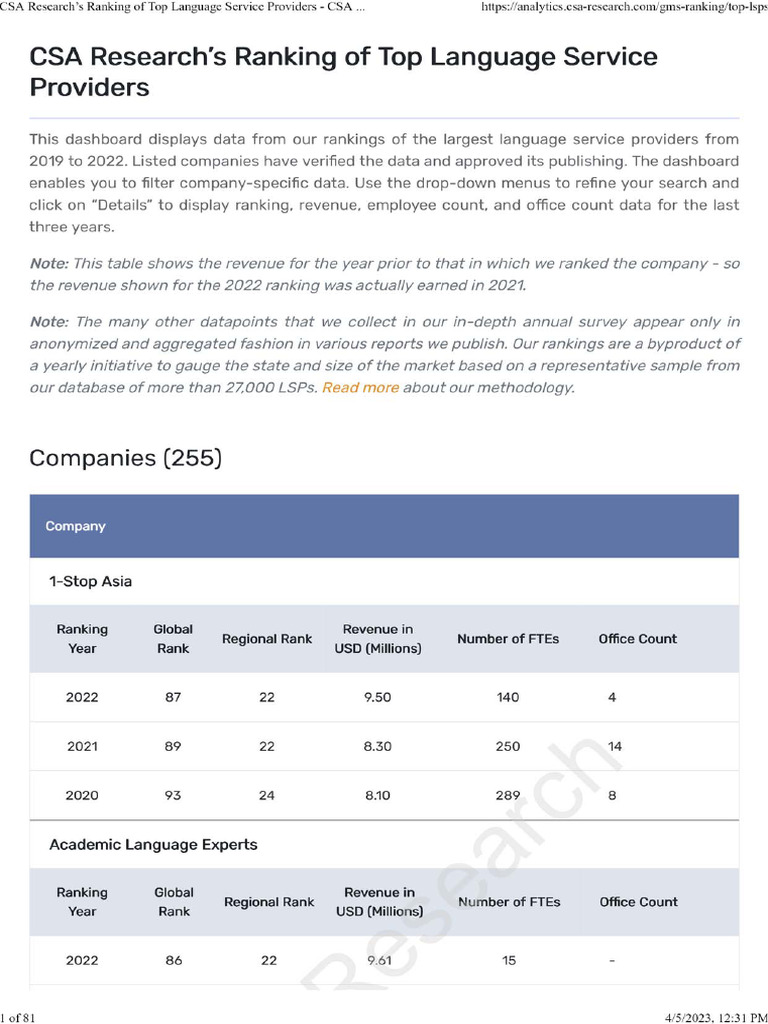 CSA Research's Ranking of Top Language Service Providers - CSA ...
https://analytics.csa-research.com/gms-ranking/top-lsps

CSA Research's Ranking of Top Language Service Providers

This dashboard displays data from our rankings of the largest language service providers from 2019 to 2022. Listed companies have verified the data and approved its publishing. The dashboard enables you to filter company-specific data. Use the drop-down menus to refine your search and click on "Details" to display ranking, revenue, employee count, and office count data for the last three years.

Note: This table shows the revenue for the year prior to that in which we ranked the company - so the revenue shown for the 2022 ranking was actually earned in 2021.

Note: The many other datapoints that we collect in our in-depth annual survey appear only in anonymized and aggregated fashion in various reports we publish. Our rankings are a byproduct of a yearly initiative to gauge the state and size of the market based on a representative sample from our database of more than 27,000 LSPs. Read more about our methodology.

Companies (255)

Company

1-Stop Asia

| Ranking Year | Global Rank | Regional Rank | Revenue in USD (Millions) | Number of FTEs | Office Count |
|---|---|---|---|---|---|
| 2022 | 87 | 22 | 9.50 | 140 | 4 |
| 2021 | 89 | 22 | 8.30 | 250 | 14 |
| 2020 | 93 | 24 | 8.10 | 289 | 8 |

Academic Language Experts

| Ranking Year | Global Rank | Regional Rank | Revenue in USD (Millions) | Number of FTEs | Office Count |
|---|---|---|---|---|---|
| 2022 | 86 | 22 | 9.61 | 15 | - |

Research

1 of 81
4/5/2023, 12:31 PM